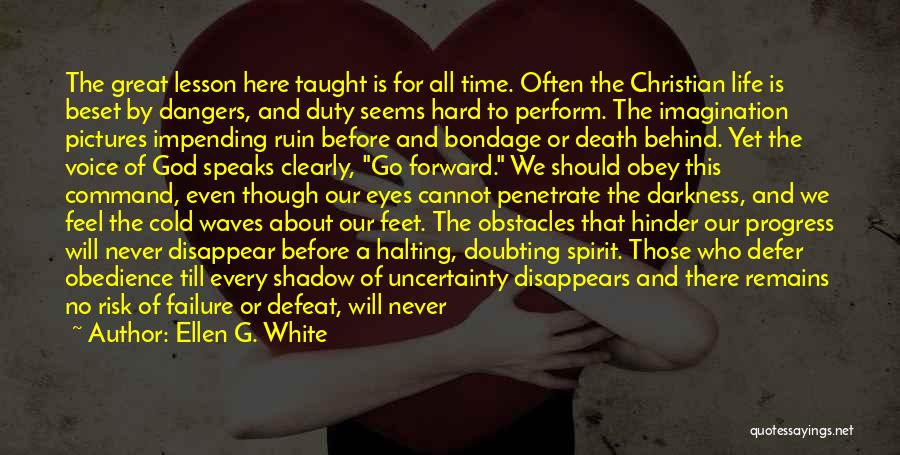 The great lesson here taught is for all time. Often the Christian life is beset by dangers, and duty seems hard to perform. The imagination pictures impending ruin before and bondage or death behind. Yet the voice of God speaks clearly, "Go forward." We should obey this command, even though our eyes cannot penetrate the darkness, and we feel the cold waves about our feet. The obstacles that hinder our progress will never disappear before a halting, doubting spirit. Those who defer obedience till every shadow of uncertainty disappears and there remains no risk of failure or defeat, will never

~ Author: Ellen G. White

quotessayings.net